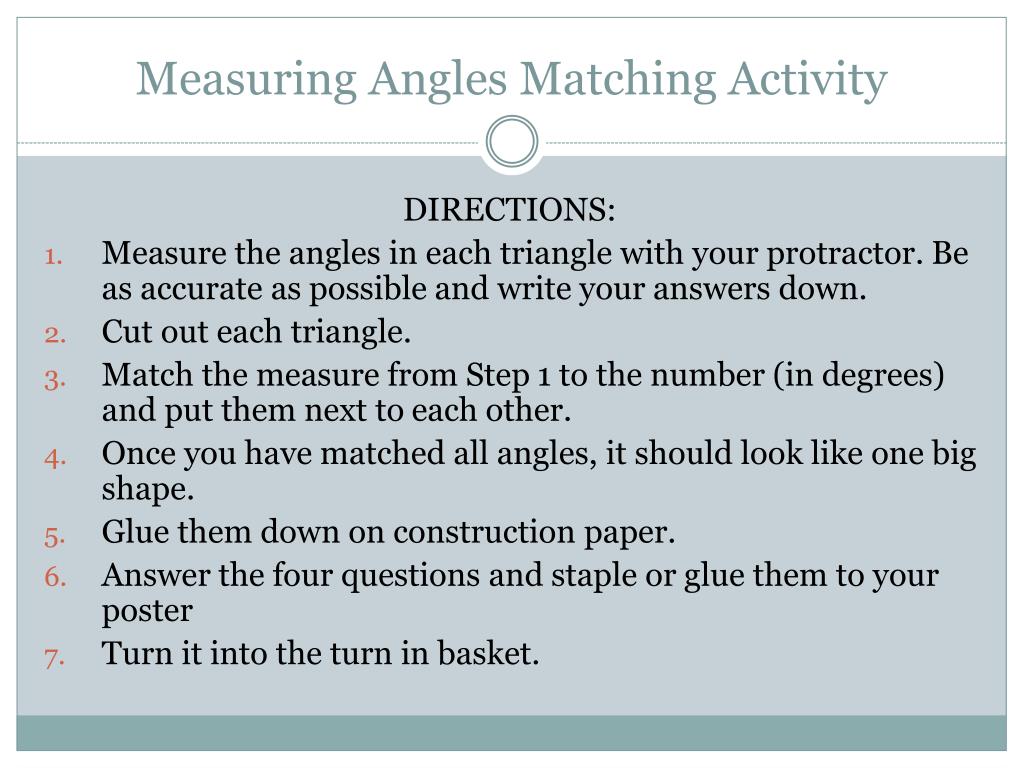 Measuring Angles Matching Activity

DIRECTIONS:

1. Measure the angles in each triangle with your protractor. Be as accurate as possible and write your answers down.
2. Cut out each triangle.
3. Match the measure from Step 1 to the number (in degrees) and put them next to each other.
4. Once you have matched all angles, it should look like one big shape.
5. Glue them down on construction paper.
6. Answer the four questions and staple or glue them to your poster
7. Turn it into the turn in basket.